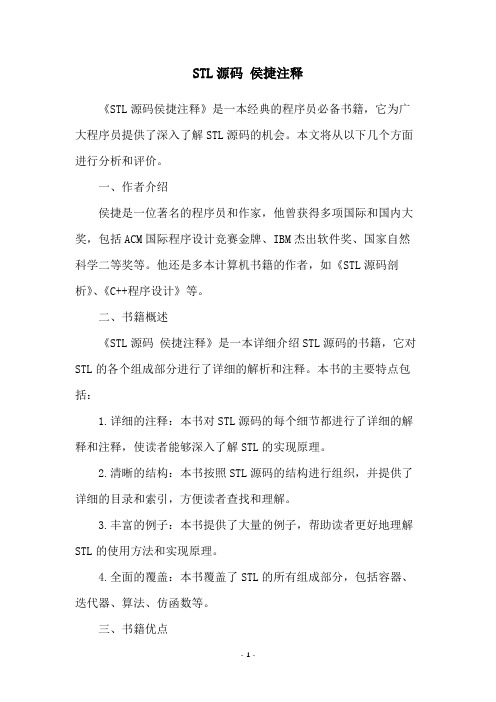 STL 源码 侯捷注释

《STL 源码侯捷注释》是一本经典的程序员必备书籍，它为广大程序员提供了深入了解 STL 源码的机会。本文将从以下几个方面进行分析和评价。

一、作者介绍

侯捷是一位著名的程序员和作家，他曾获得多项国际和国内大奖，包括 ACM 国际程序设计竞赛金牌、IBM 杰出软件奖、国家自然科学二等奖等。他还是多本计算机书籍的作者，如《STL 源码剖析》、《C++程序设计》等。

二、书籍概述

《STL 源码 侯捷注释》是一本详细介绍 STL 源码的书籍，它对 STL 的各个组成部分进行了详细的解析和注释。本书的主要特点包括：

1. 详细的注释：本书对 STL 源码的每个细节都进行了详细的解释和注释，使读者能够深入了解 STL 的实现原理。

2. 清晰的结构：本书按照 STL 源码的结构进行组织，并提供了详细的目录和索引，方便读者查找和理解。

3. 丰富的例子：本书提供了大量的例子，帮助读者更好地理解 STL 的使用方法和实现原理。

4. 全面的覆盖：本书覆盖了 STL 的所有组成部分，包括容器、迭代器、算法、仿函数等。

三、书籍优点

- 1 -